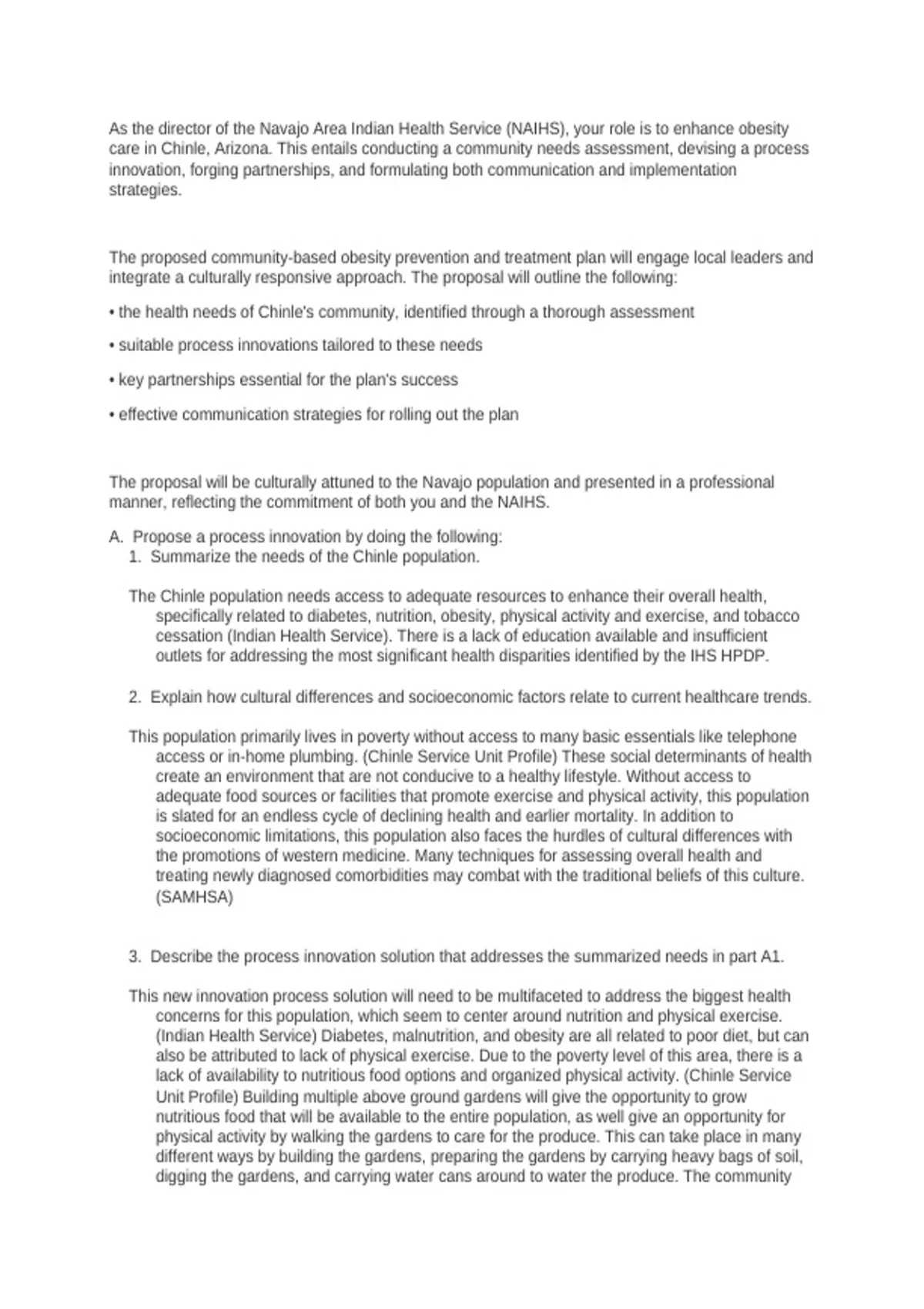 As the director of the Navajo Area Indian Health Service (NAIHS), your role is to enhance obesity care in Chinle, Arizona. This entails conducting a community needs assessment, devising a process innovation, forging partnerships, and formulating both communication and implementation strategies.

The proposed community-based obesity prevention and treatment plan will engage local leaders and integrate a culturally responsive approach. The proposal will outline the following:

• the health needs of Chinle's community, identified through a thorough assessment

• suitable process innovations tailored to these needs

• key partnerships essential for the plan's success

• effective communication strategies for rolling out the plan

The proposal will be culturally attuned to the Navajo population and presented in a professional manner, reflecting the commitment of both you and the NAIHS.

A. Propose a process innovation by doing the following:
1. Summarize the needs of the Chinle population.

The Chinle population needs access to adequate resources to enhance their overall health, specifically related to diabetes, nutrition, obesity, physical activity and exercise, and tobacco cessation (Indian Health Service). There is a lack of education available and insufficient outlets for addressing the most significant health disparities identified by the IHS HPDP.

2. Explain how cultural differences and socioeconomic factors relate to current healthcare trends.

This population primarily lives in poverty without access to many basic essentials like telephone access or in-home plumbing. (Chinle Service Unit Profile) These social determinants of health create an environment that are not conducive to a healthy lifestyle. Without access to adequate food sources or facilities that promote exercise and physical activity, this population is slated for an endless cycle of declining health and earlier mortality. In addition to socioeconomic limitations, this population also faces the hurdles of cultural differences with the promotions of western medicine. Many techniques for assessing overall health and treating newly diagnosed comorbidities may combat with the traditional beliefs of this culture. (SAMHSA)

3. Describe the process innovation solution that addresses the summarized needs in part A1.

This new innovation process solution will need to be multifaceted to address the biggest health concerns for this population, which seem to center around nutrition and physical exercise. (Indian Health Service) Diabetes, malnutrition, and obesity are all related to poor diet, but can also be attributed to lack of physical exercise. Due to the poverty level of this area, there is a lack of availability to nutritious food options and organized physical activity. (Chinle Service Unit Profile) Building multiple above ground gardens will give the opportunity to grow nutritious food that will be available to the entire population, as well give an opportunity for physical activity by walking the gardens to care for the produce. This can take place in many different ways by building the gardens, preparing the gardens by carrying heavy bags of soil, digging the gardens, and carrying water cans around to water the produce. The community